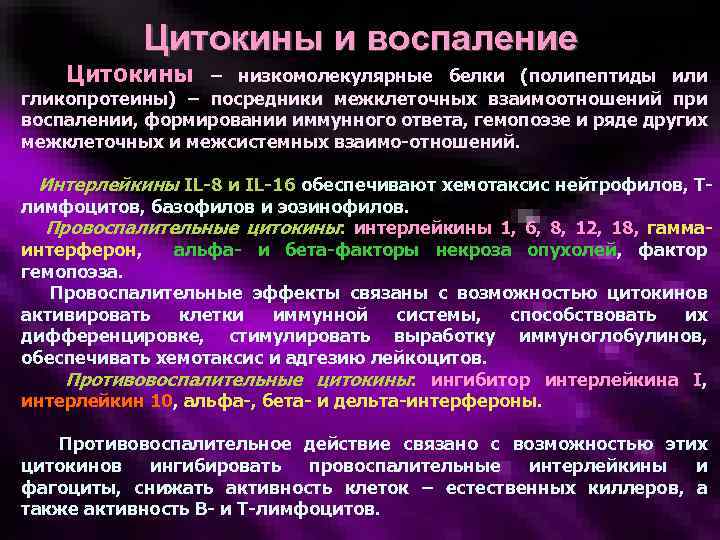 Цитокины и воспаление

Цитокины – низкомолекулярные белки (полипептиды или гликопротеины) – посредники межклеточных взаимоотношений при воспалении, формировании иммунного ответа, гемопоэзе и ряде других межклеточных и межсистемных взаимо-отношений.

Интерлейкины IL-8 и IL-16 обеспечивают хемотаксис нейтрофилов, Т-лимфоцитов, базофилов и эозинофилов.

Провоспалительные цитокины: интерлейкины 1, 6, 8, 12, 18, гамма-интерферон, альфа- и бета-факторы некроза опухолей, фактор гемопоэза.

Провоспалительные эффекты связаны с возможностью цитокинов активировать клетки иммунной системы, способствовать их дифференцировке, стимулировать выработку иммуноглобулинов, обеспечивать хемотаксис и адгезию лейкоцитов.

Противовоспалительные цитокины: ингибитор интерлейкина I, интерлейкин 10, альфа-, бета- и дельта-интерфероны.

Противовоспалительное действие связано с возможностью этих цитокинов ингибировать провоспалительные интерлейкины и фагоциты, снижать активность клеток – естественных киллеров, а также активность В- и Т-лимфоцитов.